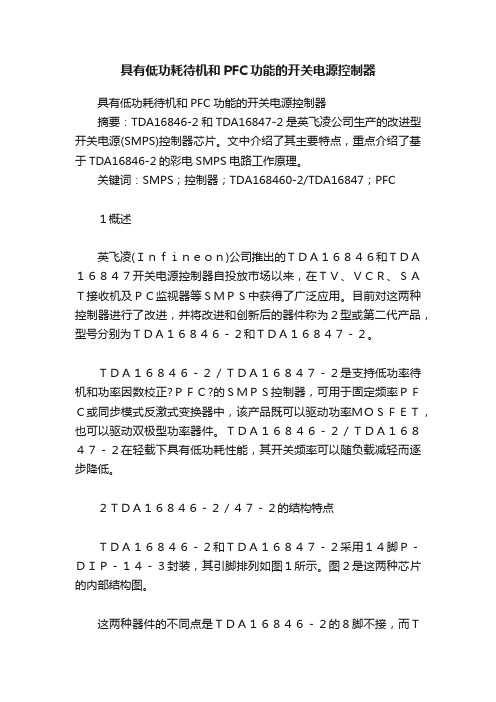 具有低功耗待机和PFC功能的开关电源控制器

具有低功耗待机和 PFC 功能的开关电源控制器

摘要：TDA16846-2 和 TDA16847-2 是英飞凌公司生产的改进型开关电源(SMPS)控制器芯片。文中介绍了其主要特点，重点介绍了基于 TDA16846-2 的彩电 SMPS 电路工作原理。

关键词：SMPS；控制器；TDA168460-2/TDA16847；PFC

１概述

英飞凌(Ｉｎｆｉｎｅｏｎ)公司推出的ＴＤＡ１６８４６和ＴＤＡ１６８４７开关电源控制器自投放市场以来，在ＴＶ、ＶＣＲ、ＳＡＴ接收机及ＰＣ监视器等ＳＭＰＳ中获得了广泛应用。目前对这两种控制器进行了改进，并将改进和创新后的器件称为２型或第二代产品，型号分别为ＴＤＡ１６８４６－２和ＴＤＡ１６８４７－２。

ＴＤＡ１６８４６－２／ＴＤＡ１６８４７－２是支持低功率待机和功率因数校正?ＰＦＣ?的ＳＭＰＳ控制器，可用于固定频率ＰＦＣ或同步模式反激式变换器中，该产品既可以驱动功率ＭＯＳＦＥＴ，也可以驱动双极型功率器件。ＴＤＡ１６８４６－２／ＴＤＡ１６８４７－２在轻载下具有低功耗性能，其开关频率可以随负载减轻而逐步降低。

２ＴＤＡ１６８４６－２／４７－２的结构特点

ＴＤＡ１６８４６－２和ＴＤＡ１６８４７－２采用１４脚Ｐ－ＤＩＰ－１４－３封装，其引脚排列如图１所示。图２是这两种芯片的内部结构图。

这两种器件的不同点是ＴＤＡ１６８４６－２的８脚不接，而Ｔ